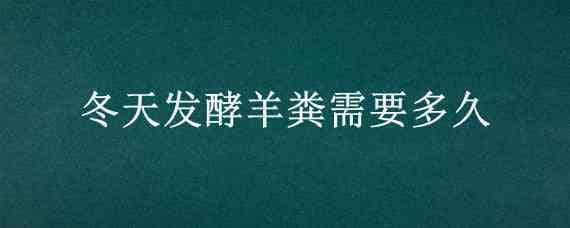 冬天发酵羊粪需要多久